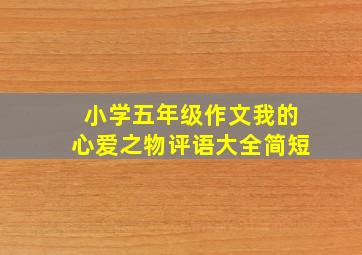 小学五年级作文我的心爱之物评语大全简短